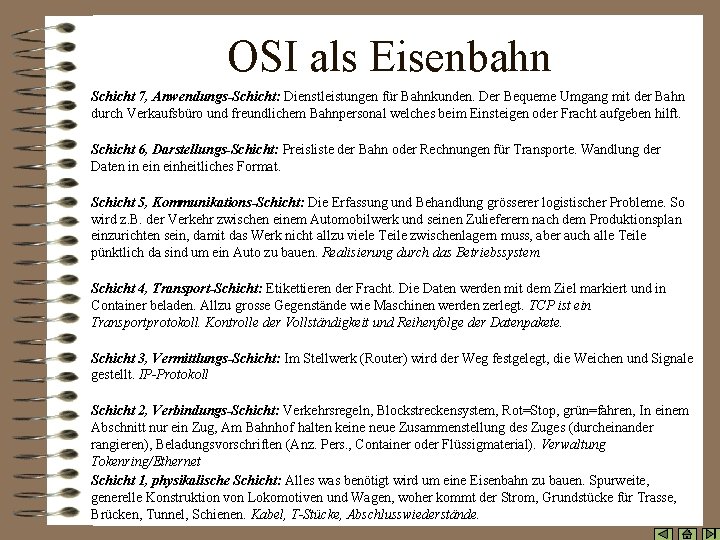 OSI als Eisenbahn

Schicht 7, Anwendungs-Schicht: Dienstleistungen für Bahnkunden. Der Bequeme Umgang mit der Bahn durch Verkaufsbüro und freundlichem Bahnpersonal welches beim Einsteigen oder Fracht aufgeben hilft.

Schicht 6, Darstellungs-Schicht: Preisliste der Bahn oder Rechnungen für Transporte. Wandlung der Daten in ein einheitliches Format.

Schicht 5, Kommunikations-Schicht: Die Erfassung und Behandlung grösserer logistischer Probleme. So wird z.B. der Verkehr zwischen einem Automobilwerk und seinen Zulieferern nach dem Produktionsplan einzurichten sein, damit das Werk nicht allzu viele Teile zwischenlagern muss, aber auch alle Teile pünktlich da sind um ein Auto zu bauen. Realisierung durch das Betriebssystem

Schicht 4, Transport-Schicht: Etikettieren der Fracht. Die Daten werden mit dem Ziel markiert und in Container beladen. Allzu grosse Gegenstände wie Maschinen werden zerlegt. TCP ist ein Transportprotokoll. Kontrolle der Vollständigkeit und Reihenfolge der Datenpakete.

Schicht 3, Vermittlungs-Schicht: Im Stellwerk (Router) wird der Weg festgelegt, die Weichen und Signale gestellt. IP-Protokoll

Schicht 2, Verbindungs-Schicht: Verkehrsregeln, Blockstreckensystem, Rot=Stop, grün=fahren, In einem Abschnitt nur ein Zug, Am Bahnhof halten keine neue Zusammenstellung des Zuges (durcheinander rangieren), Beladungsvorschriften (Anz. Pers., Container oder Flüssigmaterial). Verwaltung Tokenring/Ethernet

Schicht 1, physikalische Schicht: Alles was benötigt wird um eine Eisenbahn zu bauen. Spurweite, generelle Konstruktion von Lokomotiven und Wagen, woher kommt der Strom, Grundstücke für Trasse, Brücken, Tunnel, Schienen. Kabel, T-Stücke, Abschlusswiederstände.